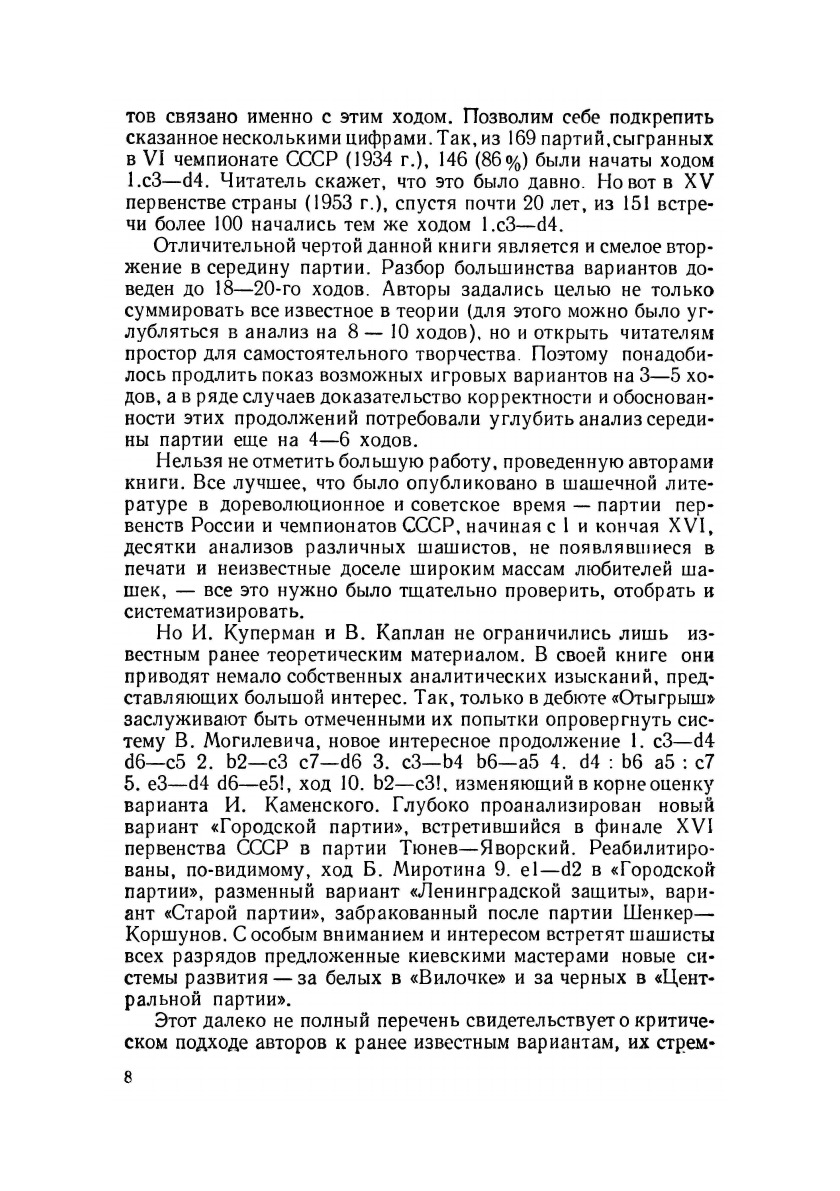 тов связано именно с этим ходом. Позволим себе подкрепить сказанное несколькими цифрами. Так, из 169 партий, сыгранных в VI чемпионате СССР (1934 г.), 146 (86%) были начаты ходом 1.c3—d4. Читатель скажет, что это было давно. Но вот в XV первенстве страны (1953 г.), спустя почти 20 лет, из 151 встречи более 100 начались тем же ходом 1.c3—d4.

Отличительной чертой данной книги является и смелое вторжение в середину партии. Разбор большинства вариантов доведен до 18—20-го ходов. Авторы задались целью не только суммировать все известное в теории (для этого можно было углубляться в анализ на 8 — 10 ходов), но и открыть читателям простор для самостоятельного творчества. Поэтому понадобилось продлить показ возможных игровых вариантов на 3—5 ходов, а в ряде случаев доказательство корректности и обоснованности этих продолжений потребовали углубить анализ середины партии еще на 4—6 ходов.

Нельзя не отметить большую работу, проведенную авторами книги. Все лучшее, что было опубликовано в шашечной литературе в дореволюционное и советское время — партии первенств России и чемпионатов СССР, начиная с I и кончая XVI, десятки анализов различных шашистов, не появлявшиеся в печати и неизвестные доселе широким массам любителей шашек, — все это нужно было тщательно проверить, отобрать и систематизировать.

Но И. Куперман и В. Каплан не ограничились лишь известным ранее теоретическим материалом. В своей книге они приводят немало собственных аналитических изысканий, представляющих большой интерес. Так, только в дебюте «Отыгрыш» заслуживают быть отмеченными их попытки опровергнуть систему В. Могилевича, новое интересное продолжение 1. c3—d4 d6—c5 2. b2—c3 c7—d6 3. c3—b4 b6—a5 4. d4 : b6 a5 : c7 5. e3—d4 d6—e5!, ход 10. b2—c3!, изменяющий в корне оценку варианта И. Каменского. Глубоко проанализирован новый вариант «Городской партии», встретившийся в финале XVI первенства СССР в партии Тюнев—Яворский. Реабилитированы, по-видимому, ход Б. Миротина 9. e1—d2 в «Городской партии», разменный вариант «Ленинградской защиты», вариант «Старой партии», забракованный после партии Шенкер—Коршунов. С особым вниманием и интересом встретят шашисты всех разрядов предложенные киевскими мастерами новые системы развития — за белых в «Вилочке» и за черных в «Центральной партии».

Этот далеко не полный перечень свидетельствует о критическом подходе авторов к ранее известным вариантам, их стрем-

8